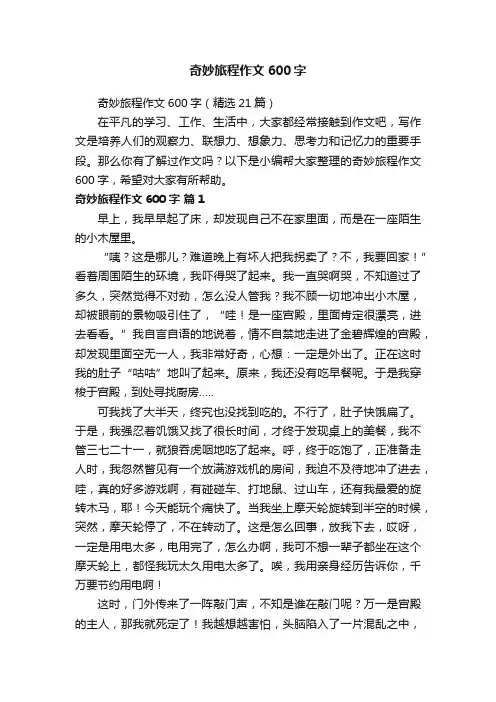 奇妙旅程作文 600 字

奇妙旅程作文 600 字（精选 21 篇）

在平凡的学习、工作、生活中，大家都经常接触到作文吧，写作文是培养人们的观察力、联想力、想象力、思考力和记忆力的重要手段。那么你有了解过作文吗？以下是小编帮大家整理的奇妙旅程作文 600 字，希望对大家有所帮助。

奇妙旅程作文 600 字 篇 1

早上，我早早起了床，却发现自己不在家里面，而是在一座陌生的小木屋里。

“咦？这是哪儿？难道晚上有坏人把我拐卖了？不，我要回家！”看着周围陌生的环境，我吓得哭了起来。我一直哭啊哭，不知道过了多久，突然觉得不对劲，怎么没人管我？我不顾一切地冲出小木屋，却被眼前的景物吸引住了，“哇！是一座宫殿，里面肯定很漂亮，进去看看。”我自言自语的地说着，情不自禁地走进了金碧辉煌的宫殿，却发现里面空无一人，我非常好奇，心想：一定是外出了。正在这时我的肚子“咕咕”地叫了起来。原来，我还没有吃早餐呢。于是我穿梭于宫殿，到处寻找厨房.....

可我找了大半天，终究也没找到吃的。不行了，肚子快饿扁了。于是，我强忍着饥饿又找了很长时间，才终于发现桌上的美餐，我不管三七二十一，就狼吞虎咽地吃了起来。呼，终于吃饱了，正准备走人时，我忽然瞥见有一个放满游戏机的房间，我迫不及待地冲了进去，哇，真的好多游戏啊，有碰碰车、打地鼠、过山车，还有我最爱的旋转木马，耶！今天能玩个痛快了。当我坐上摩天轮旋转到半空的时候，突然，摩天轮停了，不在转动了。这是怎么回事，放我下去，哎呀，一定是用电太多，电用完了，怎么办啊，我可不想一辈子都坐在这个摩天轮上，都怪我玩太久用电太多了。唉，我用亲身经历告诉你，千万要节约用电啊！

这时，门外传来了一阵敲门声，不知是谁在敲门呢？万一是宫殿的主人，那我就死定了！我越想越害怕，头脑陷入了一片混乱之中，